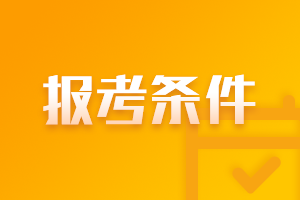 报考条件